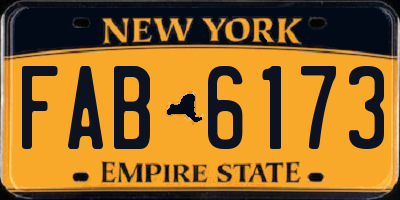 NEW YORK

FAB 6173

EMPIRE STATE